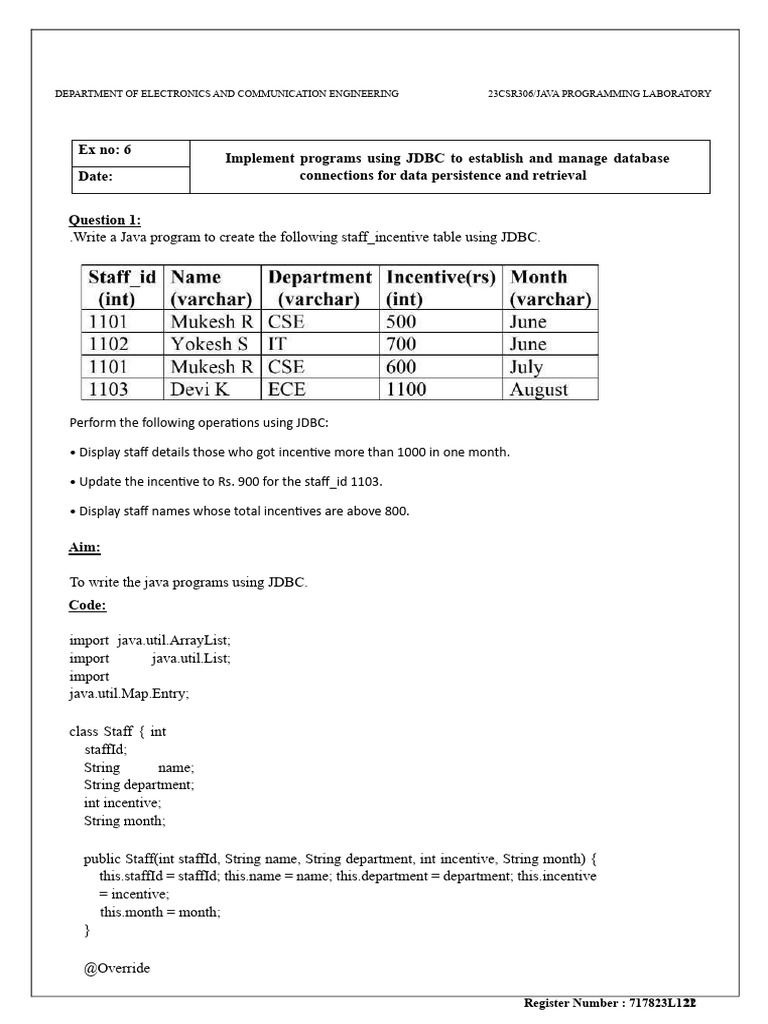 DEPARTMENT OF ELECTRONICS AND COMMUNICATION ENGINEERING

23CSR306/JAVA PROGRAMMING LABORATORY

| Ex no: 6 | Implement programs using JDBC to establish and manage database connections for data persistence and retrieval |
|---|---|
| Date: | |

Question 1:
.Write a Java program to create the following staff_incentive table using JDBC.

| Staff_id (int) | Name (varchar) | Department (varchar) | Incentive(rs) (int) | Month (varchar) |
|---|---|---|---|---|
| 1101 | Mukesh R | CSE | 500 | June |
| 1102 | Yokesh S | IT | 700 | June |
| 1101 | Mukesh R | CSE | 600 | July |
| 1103 | Devi K | ECE | 1100 | August |

Perform the following operations using JDBC:

• Display staff details those who got incentive more than 1000 in one month.

• Update the incentive to Rs. 900 for the staff_id 1103.

• Display staff names whose total incentives are above 800.

Aim:

To write the java programs using JDBC.

Code:

import java.util.ArrayList;
import java.util.List;
import
java.util.Map.Entry;

class Staff { int
staffId;
String name;
String department;
int incentive;
String month;

public Staff(int staffId, String name, String department, int incentive, String month) {
this.staffId = staffId; this.name = name; this.department = department; this.incentive
= incentive;
this.month = month;
}

@Override

Register Number : 717823L122